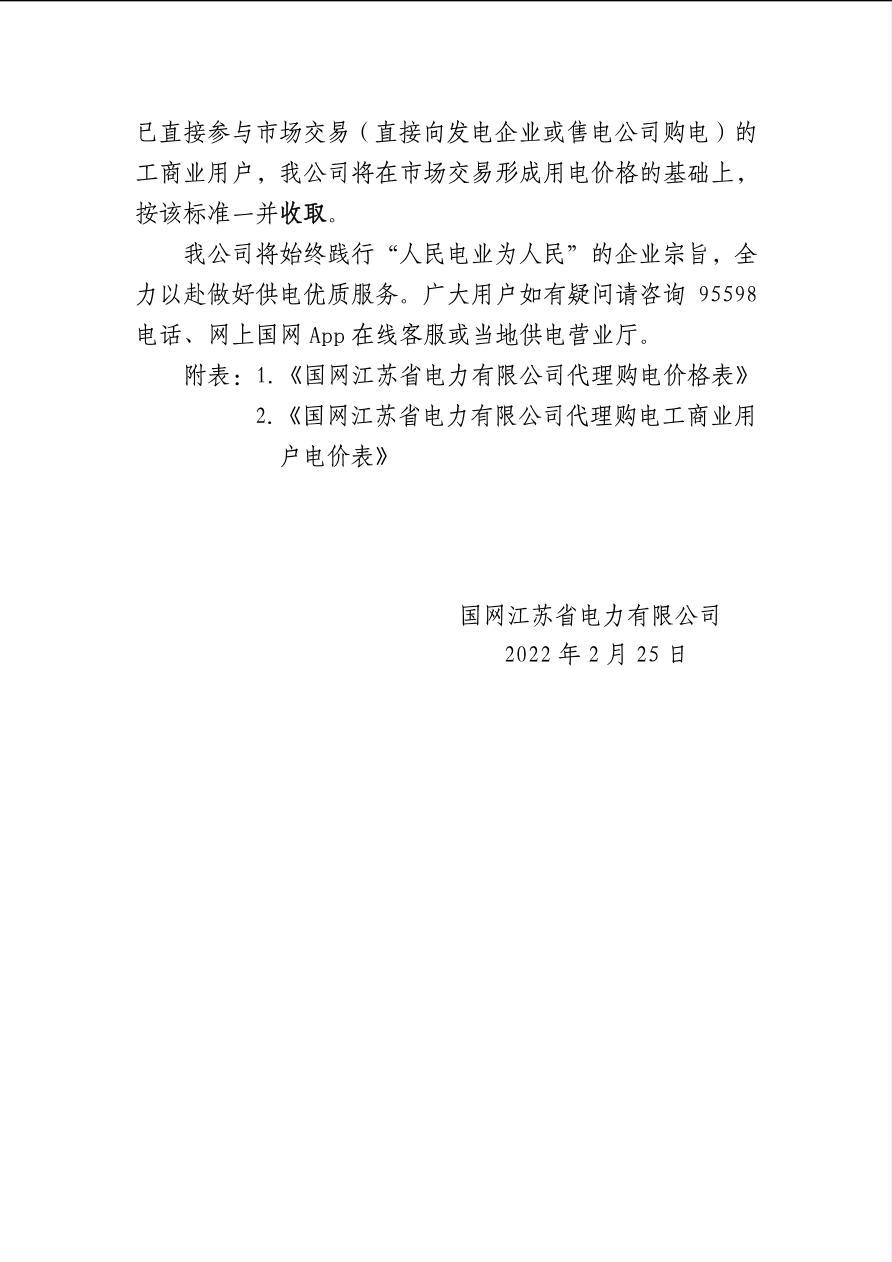 已直接参与市场交易（直接向发电企业或售电公司购电）的工商业用户，我公司将在市场交易形成用电价格的基础上，按该标准一并收取。

我公司将始终践行“人民电业为人民”的企业宗旨，全力以赴做好供电优质服务。广大用户如有疑问请咨询 95598 电话、网上国网 App 在线客服或当地供电营业厅。

附表：1.《国网江苏省电力有限公司代理购电价格表》
2.《国网江苏省电力有限公司代理购电工商业用户电价表》

国网江苏省电力有限公司
2022 年 2 月 25 日